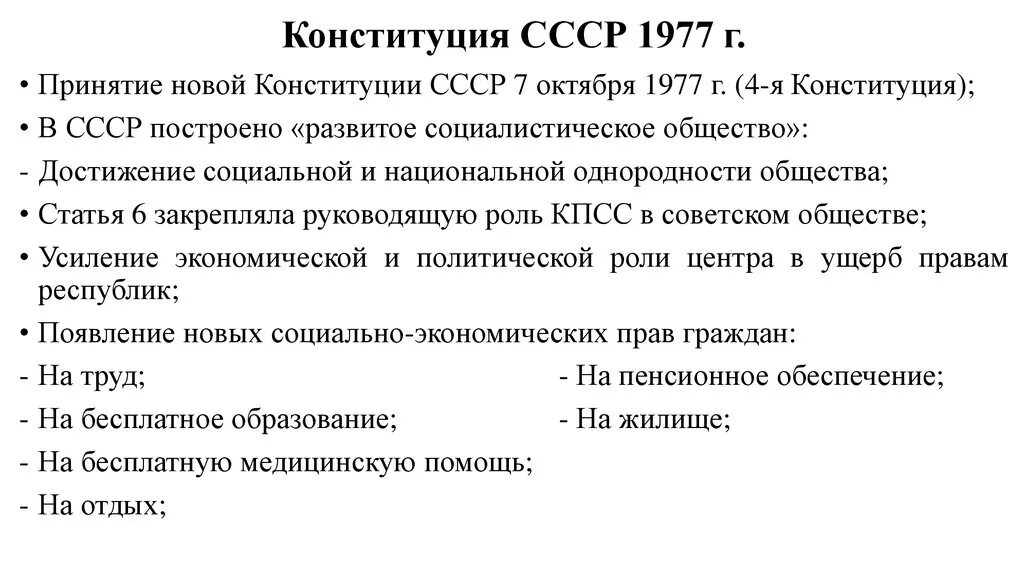 Конституция СССР 1977 г.

• Принятие новой Конституции СССР 7 октября 1977 г. (4-я Конституция);
• В СССР построено «развитое социалистическое общество»:
- Достижение социальной и национальной однородности общества;
• Статья 6 закрепляла руководящую роль КПСС в советском обществе;
• Усиление экономической и политической роли центра в ущерб правам республик;
• Появление новых социально-экономических прав граждан:
- На труд;
- На бесплатное образование;
- На бесплатную медицинскую помощь;
- На отдых;
- На пенсионное обеспечение;
- На жилище;